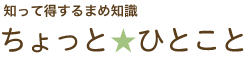 知って得するまめ知識

ちょっと★ひとこと